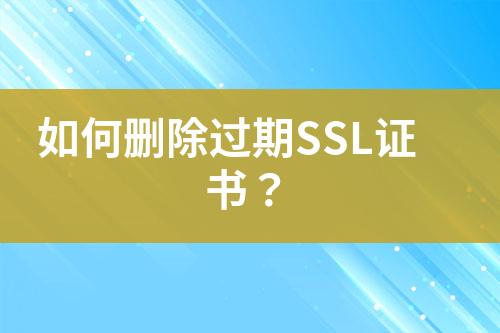 如何删除过期SSL证书？